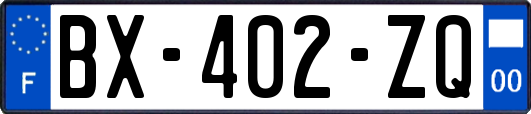 F

BX-402-ZQ

00